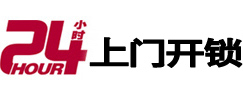 24 小时 HOUR 上门开锁